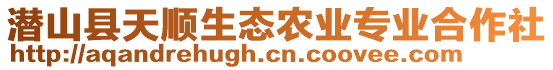 潜山县天顺生态农业专业合作社
http://aqandrehugh.cn.coovee.com